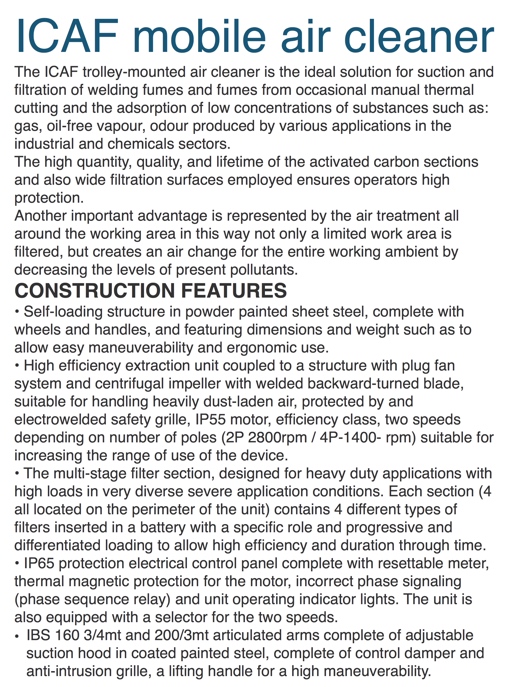 ICAF mobile air cleaner

The ICAF trolley-mounted air cleaner is the ideal solution for suction and filtration of welding fumes and fumes from occasional manual thermal cutting and the adsorption of low concentrations of substances such as: gas, oil-free vapour, odour produced by various applications in the industrial and chemicals sectors.
The high quantity, quality, and lifetime of the activated carbon sections and also wide filtration surfaces employed ensures operators high protection.
Another important advantage is represented by the air treatment all around the working area in this way not only a limited work area is filtered, but creates an air change for the entire working ambient by decreasing the levels of present pollutants.

CONSTRUCTION FEATURES

• Self-loading structure in powder painted sheet steel, complete with wheels and handles, and featuring dimensions and weight such as to allow easy maneuverability and ergonomic use.
• High efficiency extraction unit coupled to a structure with plug fan system and centrifugal impeller with welded backward-turned blade, suitable for handling heavily dust-laden air, protected by and electrowelded safety grille, IP55 motor, efficiency class, two speeds depending on number of poles (2P 2800rpm / 4P-1400- rpm) suitable for increasing the range of use of the device.
• The multi-stage filter section, designed for heavy duty applications with high loads in very diverse severe application conditions. Each section (4 all located on the perimeter of the unit) contains 4 different types of filters inserted in a battery with a specific role and progressive and differentiated loading to allow high efficiency and duration through time.
• IP65 protection electrical control panel complete with resettable meter, thermal magnetic protection for the motor, incorrect phase signaling (phase sequence relay) and unit operating indicator lights. The unit is also equipped with a selector for the two speeds.
• IBS 160 3/4mt and 200/3mt articulated arms complete of adjustable suction hood in coated painted steel, complete of control damper and anti-intrusion grille, a lifting handle for a high maneuverability.